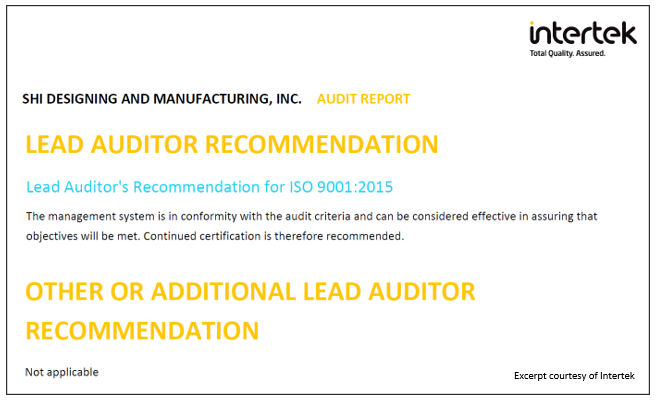 intertek
Total Quality. Assured.

SHI DESIGNING AND MANUFACTURING, INC. AUDIT REPORT

LEAD AUDITOR RECOMMENDATION

Lead Auditor's Recommendation for ISO 9001:2015

The management system is in conformity with the audit criteria and can be considered effective in assuring that objectives will be met. Continued certification is therefore recommended.

OTHER OR ADDITIONAL LEAD AUDITOR RECOMMENDATION

Not applicable

Excerpt courtesy of Intertek